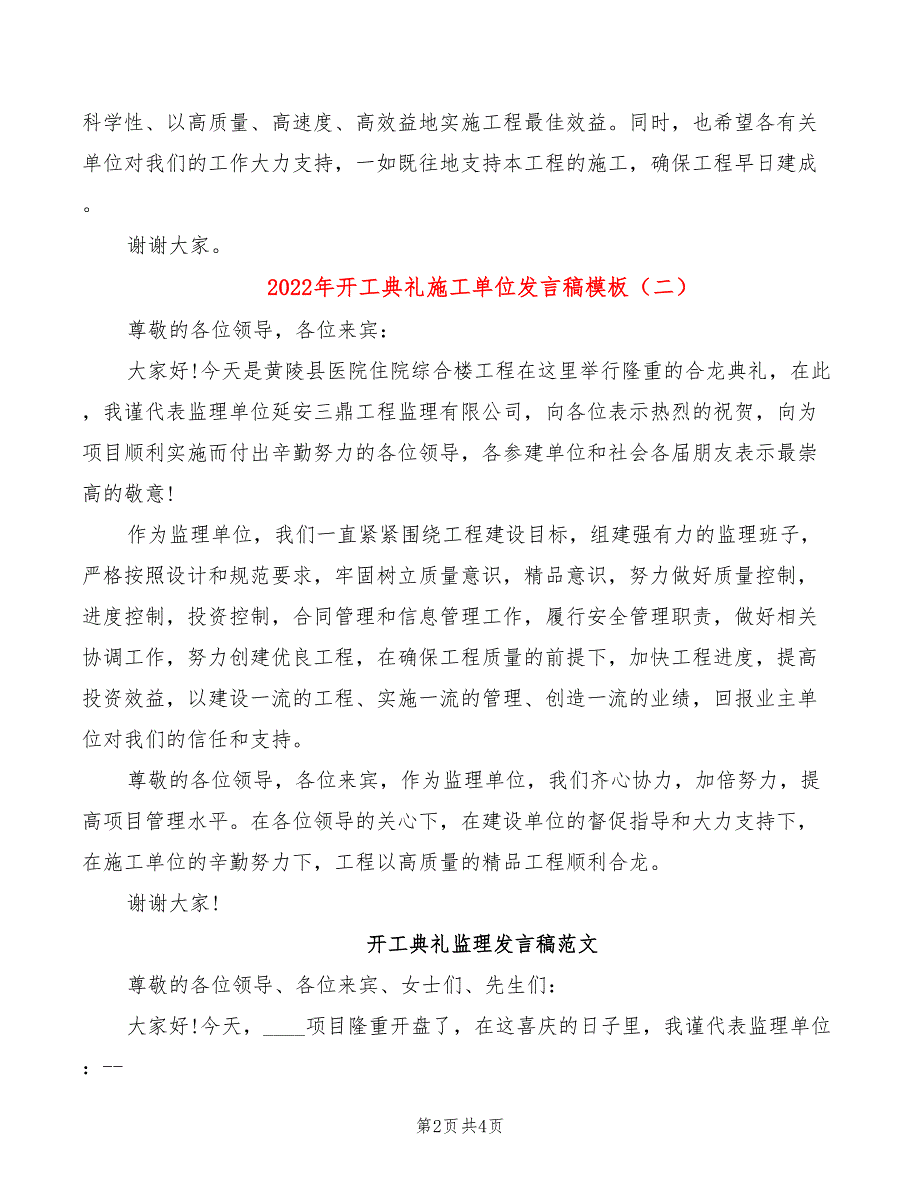 科学性、以高质量、高速度、高效益地实施工程最佳效益。同时，也希望各有关单位对我们的工作大力支持，一如既往地支持本工程的施工，确保工程早日建成。

谢谢大家。

2022年开工典礼施工单位发言稿模板（二）

尊敬的各位领导，各位来宾：

大家好!今天是黄陵县医院住院综合楼工程在这里举行隆重的合龙典礼，在此，我谨代表监理单位延安三鼎工程监理有限公司，向各位表示热烈的祝贺，向为项目顺利实施而付出辛勤努力的各位领导，各参建单位和社会各届朋友表示最崇高的敬意!

作为监理单位，我们一直紧紧围绕工程建设目标，组建强有力的监理班子，严格按照设计和规范要求，牢固树立质量意识，精品意识，努力做好质量控制，进度控制，投资控制，合同管理和信息管理工作，履行安全管理职责，做好相关协调工作，努力创建优良工程，在确保工程质量的前提下，加快工程进度，提高投资效益，以建设一流的工程、实施一流的管理、创造一流的业绩，回报业主单位对我们的信任和支持。

尊敬的各位领导，各位来宾，作为监理单位，我们齐心协力，加倍努力，提高项目管理水平。在各位领导的关心下，在建设单位的督促指导和大力支持下，在施工单位的辛勤努力下，工程以高质量的精品工程顺利合龙。

谢谢大家!

开工典礼监理发言稿范文

尊敬的各位领导、各位来宾、女士们、先生们：

大家好!今天，____项目隆重开盘了，在这喜庆的日子里，我谨代表监理单位：--

第2页 共4页